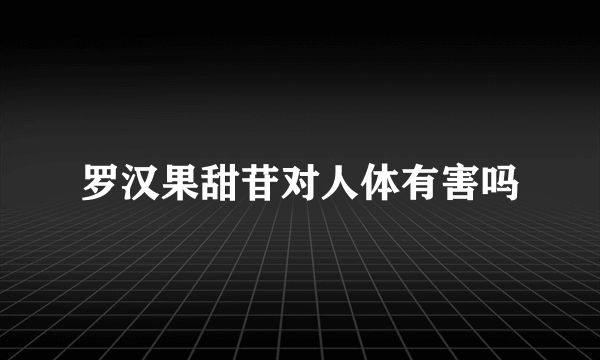 罗汉果甜苷对人体有害吗